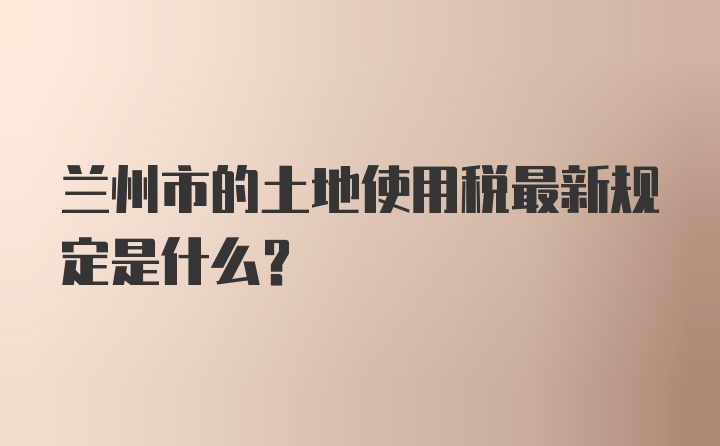 兰州市的土地使用税最新规定是什么？